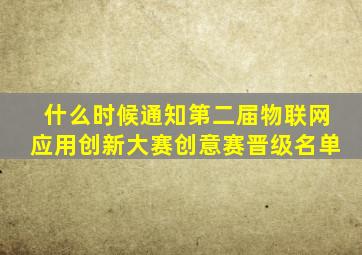 什么时候通知第二届物联网应用创新大赛创意赛晋级名单